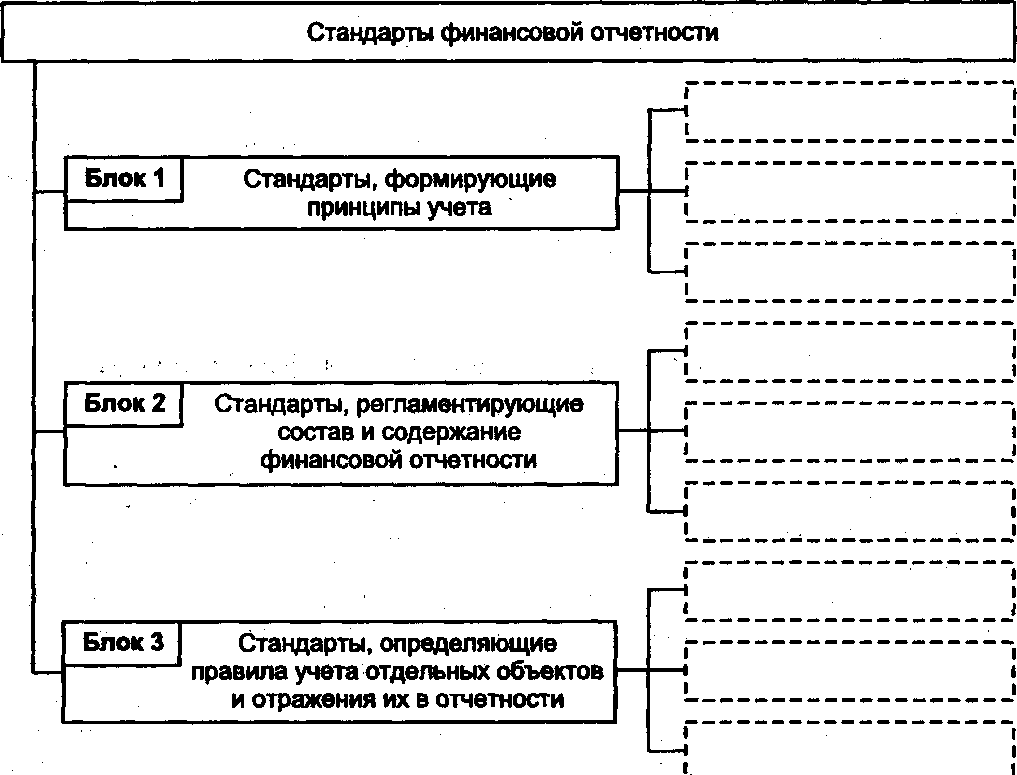 Стандарты финансовой отчетности

Блок 1

Стандарты, формирующие принципы учета

Блок 2

Стандарты, регламентирующие состав и содержание финансовой отчетности

Блок 3

Стандарты, определяющие правила учета отдельных объектов и отражения их в отчетности